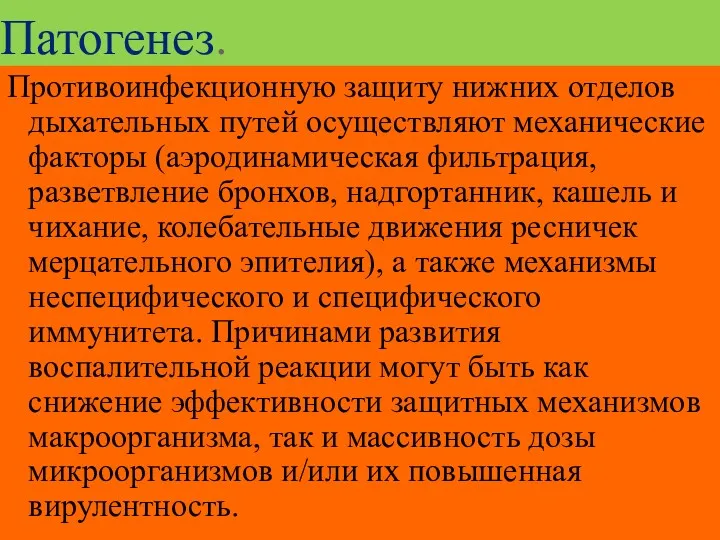 Патогенез.

Противоинфекционную защиту нижних отделов дыхательных путей осуществляют механические факторы (аэродинамическая фильтрация, разветвление бронхов, надгортанник, кашель и чихание, колебательные движения ресничек мерцательного эпителия), а также механизмы неспецифического и специфического иммунитета. Причинами развития воспалительной реакции могут быть как снижение эффективности защитных механизмов макроорганизма, так и массивность дозы микроорганизмов и/или их повышенная вирулентность.